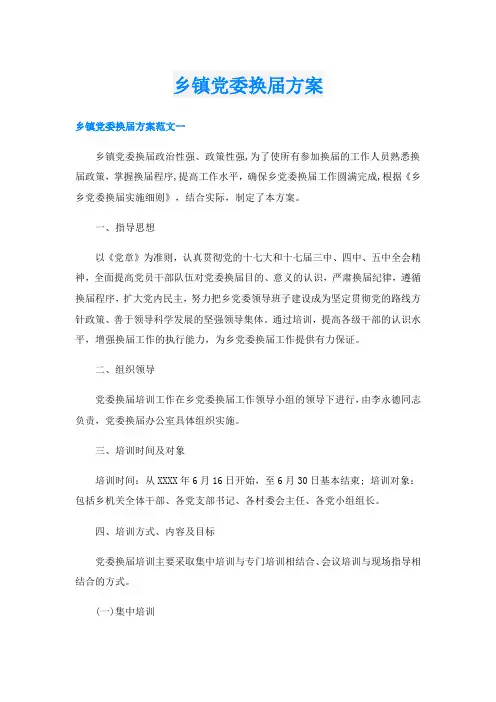 乡镇党委换届方案

乡镇党委换届方案范文一

乡镇党委换届政治性强、政策性强，为了使所有参加换届的工作人员熟悉换届政策，掌握换届程序，提高工作水平，确保乡党委换届工作圆满完成，根据《乡乡党委换届实施细则》，结合实际，制定了本方案。

一、指导思想

以《党章》为准则，认真贯彻党的十七大和十七届三中、四中、五中全会精神，全面提高党员干部队伍对党委换届目的、意义的认识，严肃换届纪律，遵循换届程序，扩大党内民主，努力把乡党委领导班子建设成为坚定贯彻党的路线方针政策、善于领导科学发展的坚强领导集体。通过培训，提高各级干部的认识水平，增强换届工作的执行能力，为乡党委换届工作提供有力保证。

二、组织领导

党委换届培训工作在乡党委换届工作领导小组的领导下进行，由李永德同志负责，党委换届办公室具体组织实施。

三、培训时间及对象

培训时间：从XXXX年6月16日开始，至6月30日基本结束；培训对象：包括乡机关全体干部、各党支部书记、各村委会主任、各党小组组长。

四、培训方式、内容及目标

党委换届培训主要采取集中培训与专门培训相结合、会议培训与现场指导相结合的方式。

(一)集中培训